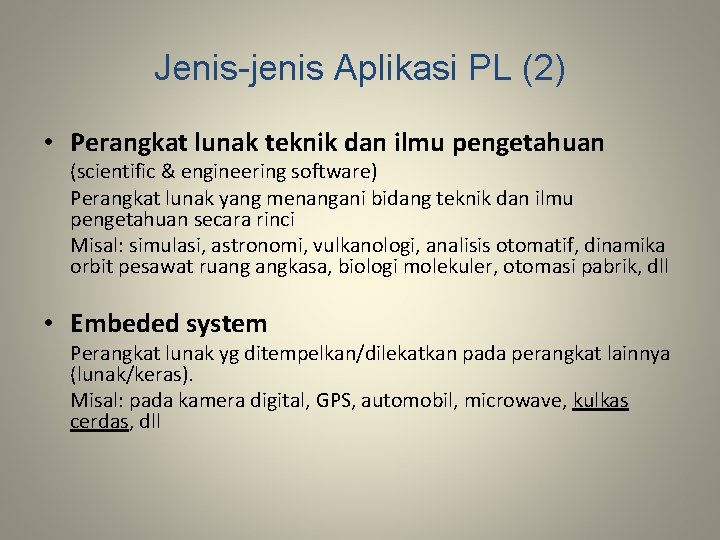 Jenis-jenis Aplikasi PL (2)

• Perangkat lunak teknik dan ilmu pengetahuan

(scientific & engineering software)

Perangkat lunak yang menangani bidang teknik dan ilmu pengetahuan secara rinci

Misal: simulasi, astronomi, vulkanologi, analisis otomatif, dinamika orbit pesawat ruang angkasa, biologi molekuler, otomasi pabrik, dll

• Embeded system

Perangkat lunak yg ditempelkan/dilekatkan pada perangkat lainnya (lunak/keras).

Misal: pada kamera digital, GPS, automobil, microwave, kulkas cerdas, dll